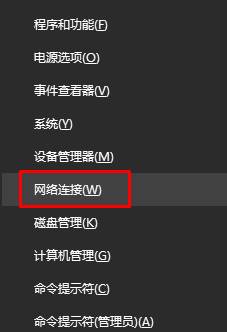 程序和功能(F)

电源选项(O)

事件查看器(V)

系统(Y)

设备管理器(M)

网络连接(W)

磁盘管理(K)

计算机管理(G)

命令提示符(C)

命令提示符(管理员)(A)